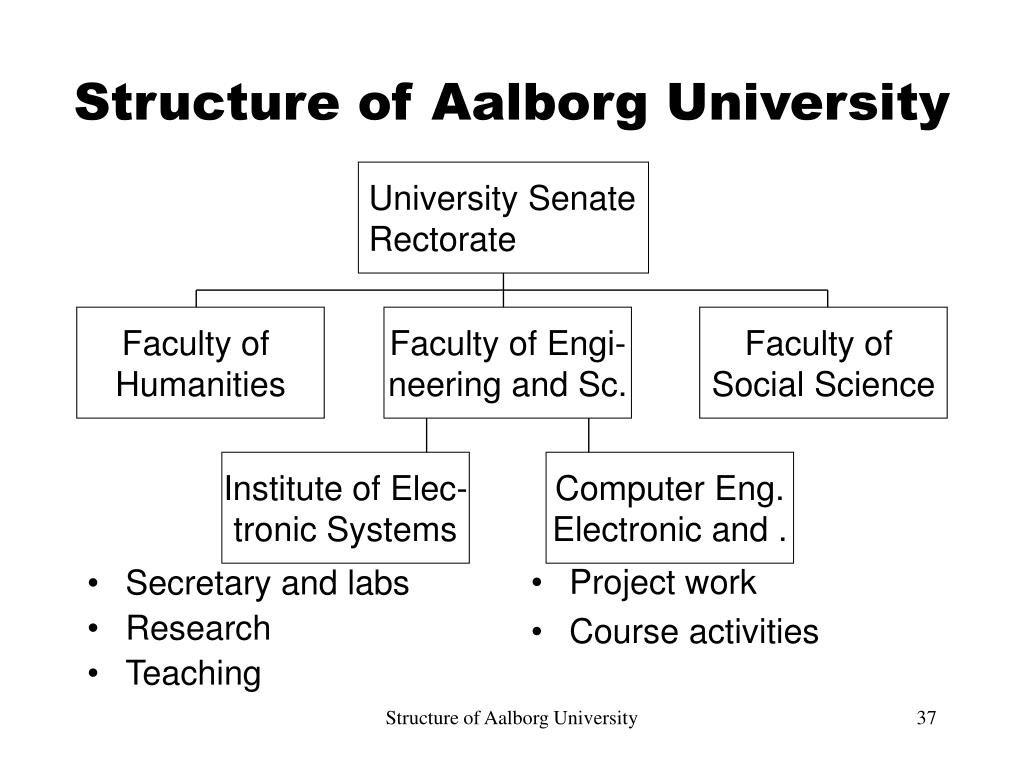 Structure of Aalborg University

University Senate
Rectorate

Faculty of Humanities

Faculty of Engineering and Sc.

Faculty of Social Science

Institute of Electronic Systems

Computer Eng. Electronic and .

• Secretary and labs
• Research
• Teaching

• Project work
• Course activities

Structure of Aalborg University

37